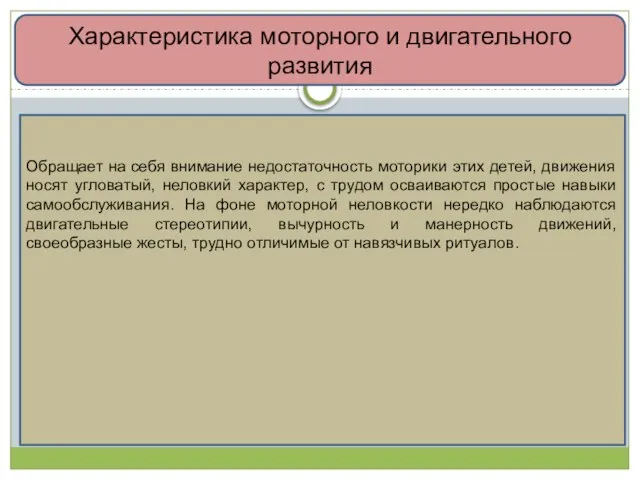 Характеристика моторного и двигательного развития

Обращает на себя внимание недостаточность моторики этих детей, движения носят угловатый, неловкий характер, с трудом осваиваются простые навыки самообслуживания. На фоне моторной неловкости нередко наблюдаются двигательные стереотипии, вычурность и манерность движений, своеобразные жесты, трудно отличимые от навязчивых ритуалов.